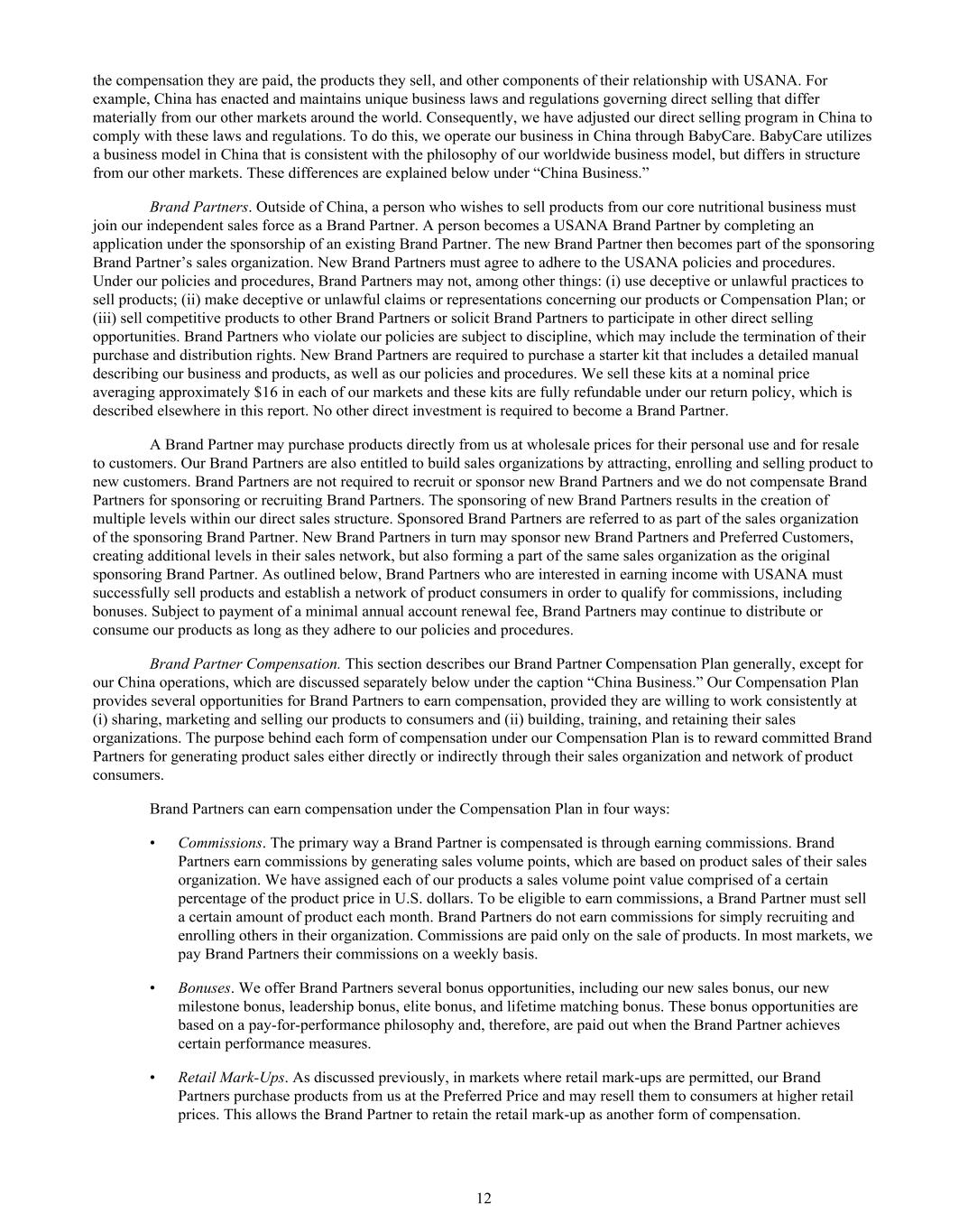 the compensation they are paid, the products they sell, and other components of their relationship with USANA. For example, China has enacted and maintains unique business laws and regulations governing direct selling that differ materially from our other markets around the world. Consequently, we have adjusted our direct selling program in China to comply with these laws and regulations. To do this, we operate our business in China through BabyCare. BabyCare utilizes a business model in China that is consistent with the philosophy of our worldwide business model, but differs in structure from our other markets. These differences are explained below under “China Business.”

Brand Partners. Outside of China, a person who wishes to sell products from our core nutritional business must join our independent sales force as a Brand Partner. A person becomes a USANA Brand Partner by completing an application under the sponsorship of an existing Brand Partner. The new Brand Partner then becomes part of the sponsoring Brand Partner’s sales organization. New Brand Partners must agree to adhere to the USANA policies and procedures. Under our policies and procedures, Brand Partners may not, among other things: (i) use deceptive or unlawful practices to sell products; (ii) make deceptive or unlawful claims or representations concerning our products or Compensation Plan; or (iii) sell competitive products to other Brand Partners or solicit Brand Partners to participate in other direct selling opportunities. Brand Partners who violate our policies are subject to discipline, which may include the termination of their purchase and distribution rights. New Brand Partners are required to purchase a starter kit that includes a detailed manual describing our business and products, as well as our policies and procedures. We sell these kits at a nominal price averaging approximately $16 in each of our markets and these kits are fully refundable under our return policy, which is described elsewhere in this report. No other direct investment is required to become a Brand Partner.

A Brand Partner may purchase products directly from us at wholesale prices for their personal use and for resale to customers. Our Brand Partners are also entitled to build sales organizations by attracting, enrolling and selling product to new customers. Brand Partners are not required to recruit or sponsor new Brand Partners and we do not compensate Brand Partners for sponsoring or recruiting Brand Partners. The sponsoring of new Brand Partners results in the creation of multiple levels within our direct sales structure. Sponsored Brand Partners are referred to as part of the sales organization of the sponsoring Brand Partner. New Brand Partners in turn may sponsor new Brand Partners and Preferred Customers, creating additional levels in their sales network, but also forming a part of the same sales organization as the original sponsoring Brand Partner. As outlined below, Brand Partners who are interested in earning income with USANA must successfully sell products and establish a network of product consumers in order to qualify for commissions, including bonuses. Subject to payment of a minimal annual account renewal fee, Brand Partners may continue to distribute or consume our products as long as they adhere to our policies and procedures.

Brand Partner Compensation. This section describes our Brand Partner Compensation Plan generally, except for our China operations, which are discussed separately below under the caption “China Business.” Our Compensation Plan provides several opportunities for Brand Partners to earn compensation, provided they are willing to work consistently at (i) sharing, marketing and selling our products to consumers and (ii) building, training, and retaining their sales organizations. The purpose behind each form of compensation under our Compensation Plan is to reward committed Brand Partners for generating product sales either directly or indirectly through their sales organization and network of product consumers.

Brand Partners can earn compensation under the Compensation Plan in four ways:

• Commissions. The primary way a Brand Partner is compensated is through earning commissions. Brand Partners earn commissions by generating sales volume points, which are based on product sales of their sales organization. We have assigned each of our products a sales volume point value comprised of a certain percentage of the product price in U.S. dollars. To be eligible to earn commissions, a Brand Partner must sell a certain amount of product each month. Brand Partners do not earn commissions for simply recruiting and enrolling others in their organization. Commissions are paid only on the sale of products. In most markets, we pay Brand Partners their commissions on a weekly basis.

• Bonuses. We offer Brand Partners several bonus opportunities, including our new sales bonus, our new milestone bonus, leadership bonus, elite bonus, and lifetime matching bonus. These bonus opportunities are based on a pay-for-performance philosophy and, therefore, are paid out when the Brand Partner achieves certain performance measures.

• Retail Mark-Ups. As discussed previously, in markets where retail mark-ups are permitted, our Brand Partners purchase products from us at the Preferred Price and may resell them to consumers at higher retail prices. This allows the Brand Partner to retain the retail mark-up as another form of compensation.

12